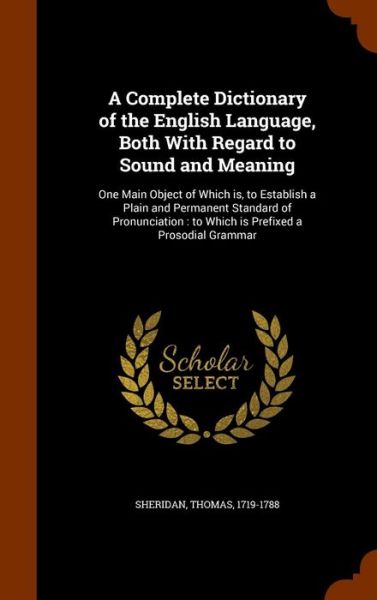 A Complete Dictionary of the English Language, Both With Regard to Sound and Meaning

One Main Object of Which is, to Establish a Plain and Permanent Standard of Pronunciation : to Which is Prefixed a Prosodial Grammar

Scholar
SELECT

SHERIDAN, THOMAS, 1719-1788